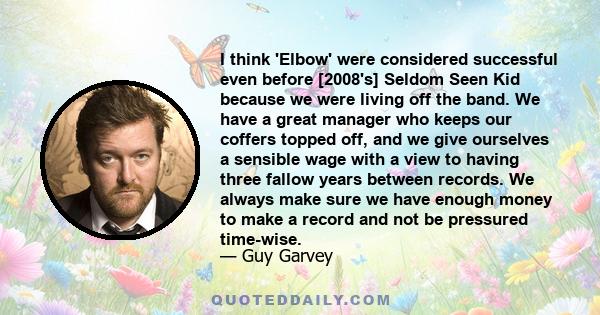 I think 'Elbow' were considered successful even before [2008's] Seldom Seen Kid because we were living off the band. We have a great manager who keeps our coffers topped off, and we give ourselves a sensible wage with a view to having three fallow years between records. We always make sure we have enough money to make a record and not be pressured time-wise.
— Guy Garvey

QUOTEDDAILY.COM